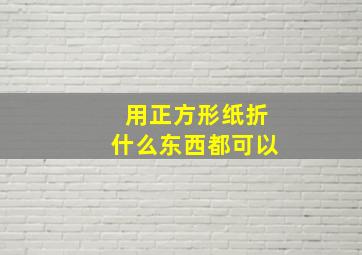 用正方形纸折
什么东西都可以